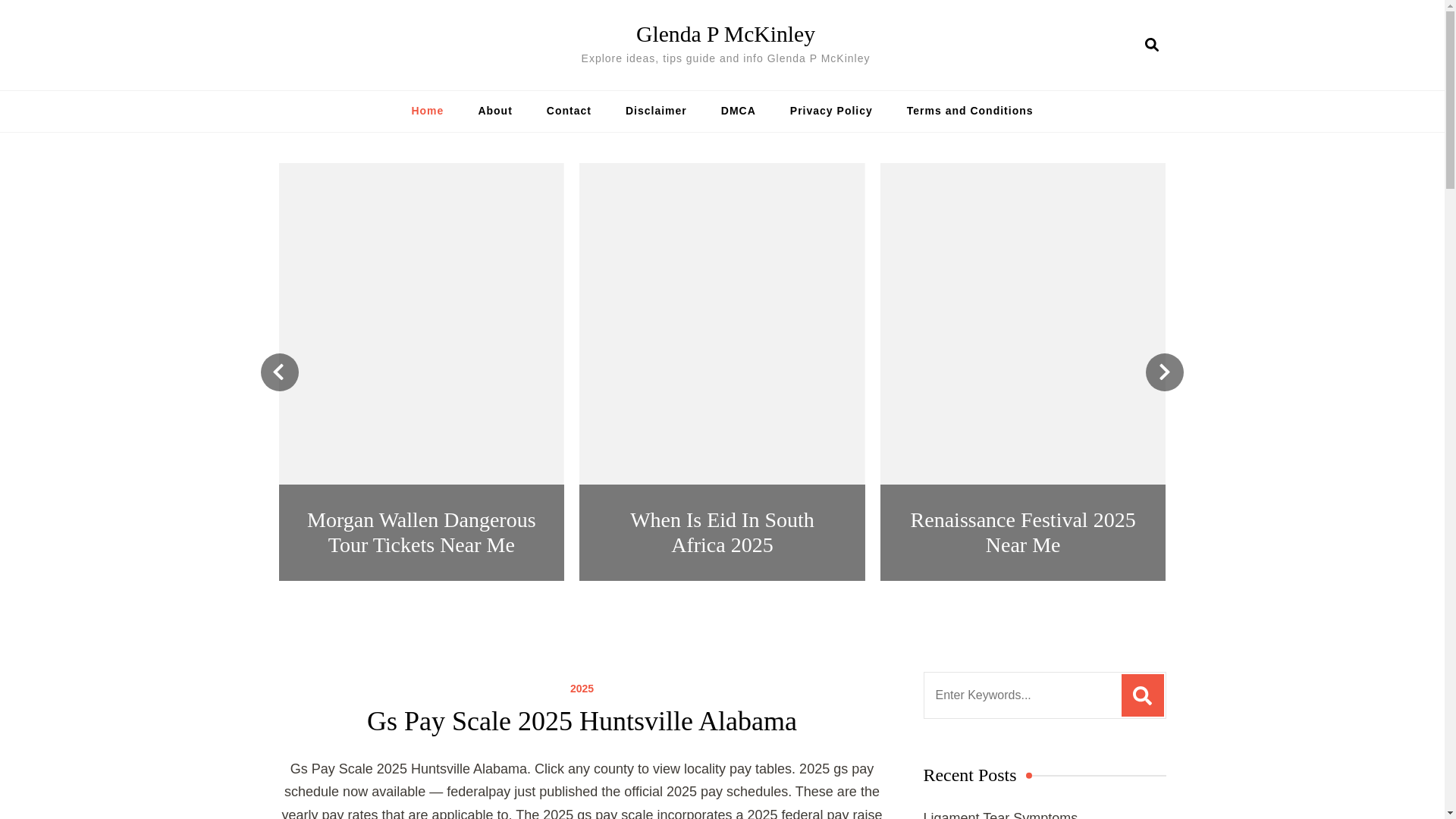 Glenda P McKinley

Explore ideas, tips guide and info Glenda P McKinley

Home About Contact Disclaimer DMCA Privacy Policy Terms and Conditions

Morgan Wallen Dangerous Tour Tickets Near Me

When Is Eid In South Africa 2025

Renaissance Festival 2025 Near Me

2025

Gs Pay Scale 2025 Huntsville Alabama

Gs Pay Scale 2025 Huntsville Alabama. Click any county to view locality pay tables. 2025 gs pay schedule now available — federalpay just published the official 2025 pay schedules. These are the yearly pay rates that are applicable to. The 2025 gs pay scale incorporates a 2025 federal pay raise

Enter Keywords...

Recent Posts

Ligament Tear Symptoms